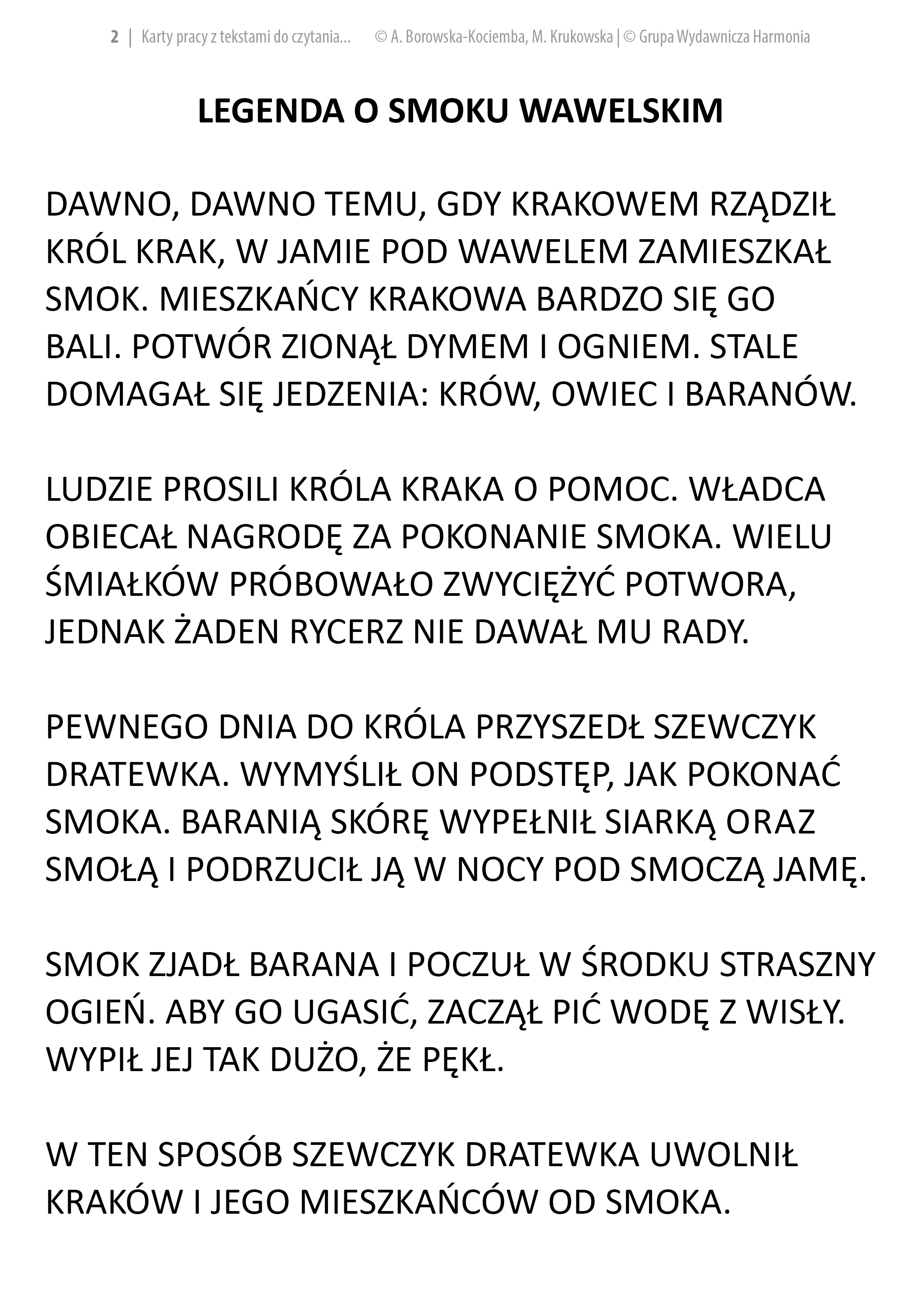 2 | Karty pracy z tekstami do czytania... © A. Borowska-Kociemba, M. Krukowska | © Grupa Wydawnicza Harmonia

LEGENDA O SMOKU WAWELSKIM

DAWNO, DAWNO TEMU, GDY KRAKOWEM RZĄDZIŁ KRÓL KRAK, W JAMIE POD WAWELEM ZAMIESZKAŁ SMOK. MIESZKAŃCY KRAKOWA BARDZO SIĘ GO BALI. POTWÓR ZIONĄŁ DYMEM I OGNIEM. STALE DOMAGAŁ SIĘ JEDZENIA: KRÓW, OWIEC I BARANÓW.

LUDZIE PROSILI KRÓLA KRAKA O POMOC. WŁADCA OBIECAŁ NAGRODĘ ZA POKONANIE SMOKA. WIELU ŚMIAŁKÓW PRÓBOWAŁO ZWYCIĘŻYĆ POTWORA, JEDNAK ŻADEN RYCERZ NIE DAWAŁ MU RADY.

PEWNEGO DNIA DO KRÓLA PRZYSZEDŁ SZEWCZYK DRATEWKA. WYMYŚLIŁ ON PODSTĘP, JAK POKONAĆ SMOKA. BARANIĄ SKÓRĘ WYPEŁNIŁ SIARKĄ ORAZ SMOŁĄ I PODRZUCIŁ JĄ W NOCY POD SMOCZĄ JAMĘ.

SMOK ZJADŁ BARANA I POCZUŁ W ŚRODKU STRASZNY OGIEŃ. ABY GO UGASIĆ, ZACZĄŁ PIĆ WODĘ Z WISŁY. WYPIŁ JEJ TAK DUŻO, ŻE PĘKŁ.

W TEN SPOSÓB SZEWCZYK DRATEWKA UWOLNIŁ KRAKÓW I JEGO MIESZKAŃCÓW OD SMOKA.